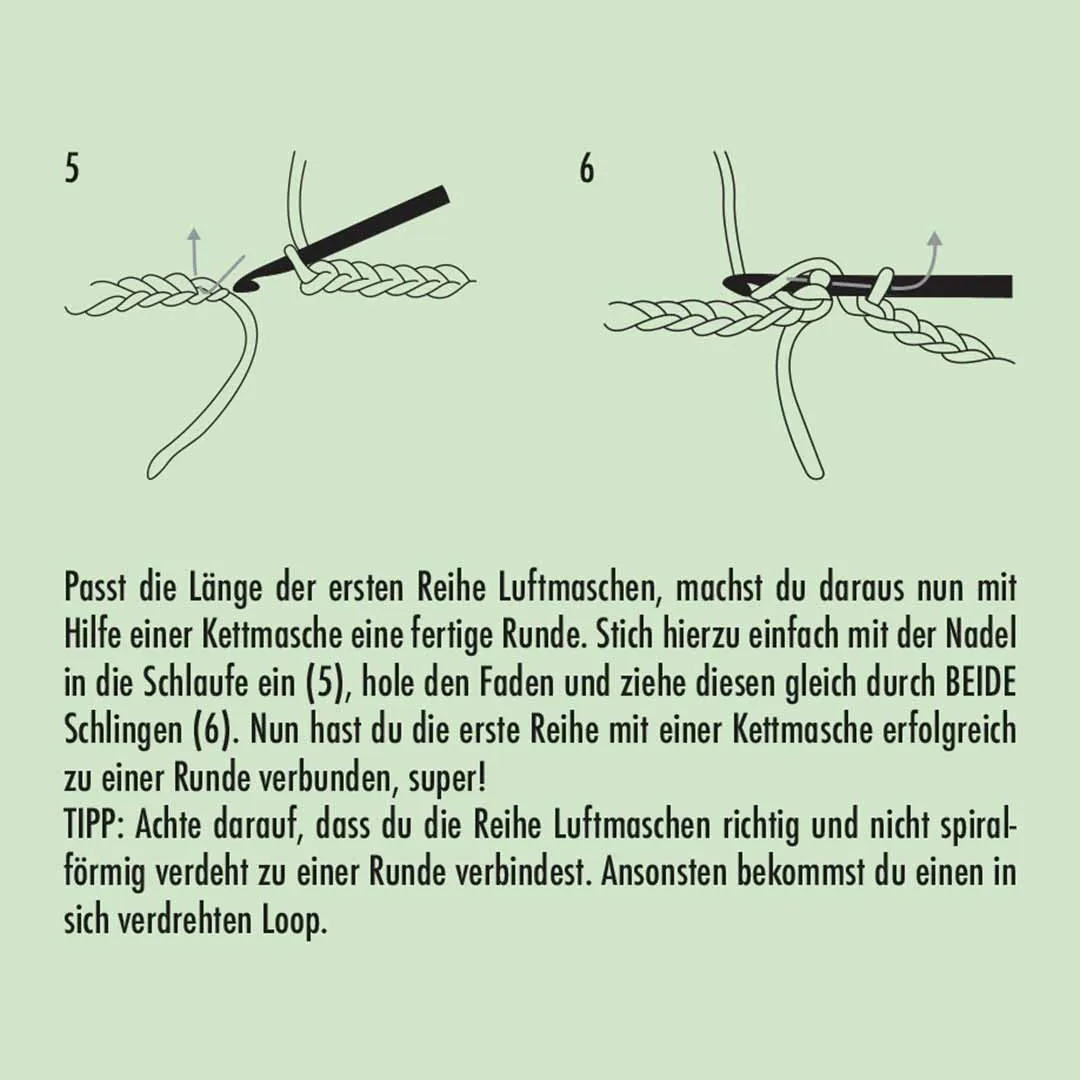 5

6

Passt die Länge der ersten Reihe Luftmaschen, machst du daraus nun mit Hilfe einer Kettmasche eine fertige Runde. Stich hierzu einfach mit der Nadel in die Schlaufe ein (5), hole den Faden und ziehe diesen gleich durch BEIDE Schlingen (6). Nun hast du die erste Reihe mit einer Kettmasche erfolgreich zu einer Runde verbunden, super!
TIPP: Achte darauf, dass du die Reihe Luftmaschen richtig und nicht spiralförmig verdeht zu einer Runde verbindest. Ansonsten bekommst du einen in sich verdrehten Loop.